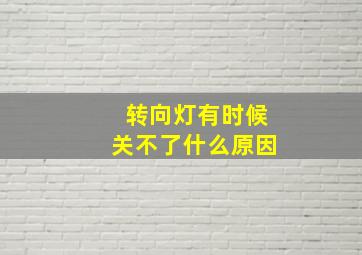 转向灯有时候
关不了什么原因